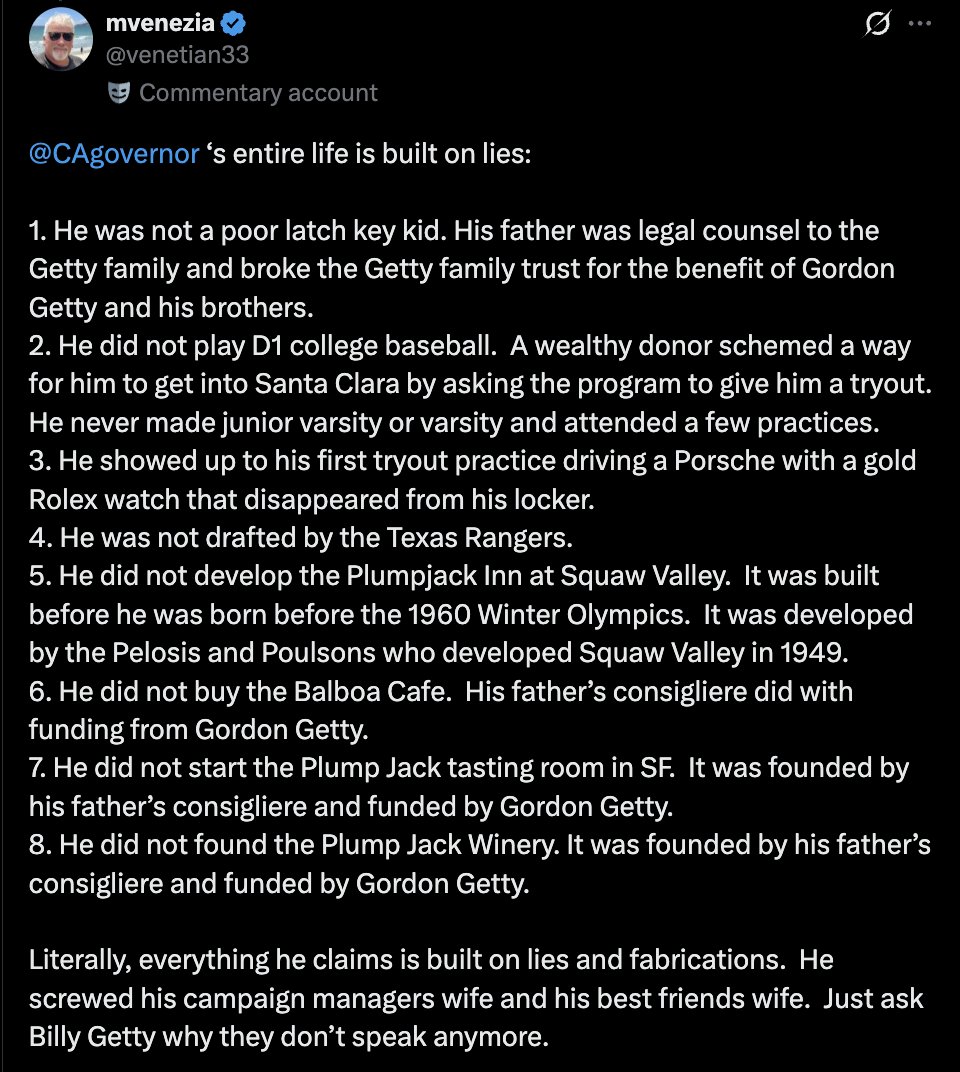 mvenezia
@venetian33
Commentary account

@CAgovernor ‘s entire life is built on lies:

1. He was not a poor latch key kid. His father was legal counsel to the Getty family and broke the Getty family trust for the benefit of Gordon Getty and his brothers.
2. He did not play D1 college baseball. A wealthy donor schemed a way for him to get into Santa Clara by asking the program to give him a tryout. He never made junior varsity or varsity and attended a few practices.
3. He showed up to his first tryout practice driving a Porsche with a gold Rolex watch that disappeared from his locker.
4. He was not drafted by the Texas Rangers.
5. He did not develop the Plumpjack Inn at Squaw Valley. It was built before he was born before the 1960 Winter Olympics. It was developed by the Pelosis and Poulsons who developed Squaw Valley in 1949.
6. He did not buy the Balboa Cafe. His father’s consigliere did with funding from Gordon Getty.
7. He did not start the Plump Jack tasting room in SF. It was founded by his father’s consigliere and funded by Gordon Getty.
8. He did not found the Plump Jack Winery. It was founded by his father’s consigliere and funded by Gordon Getty.

Literally, everything he claims is built on lies and fabrications. He screwed his campaign managers wife and his best friends wife. Just ask Billy Getty why they don’t speak anymore.